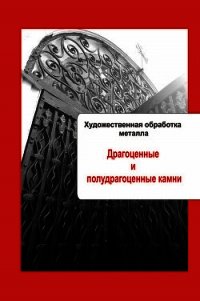 Художественная обработка металла

Драгоценные
и
полудрагоценные камни